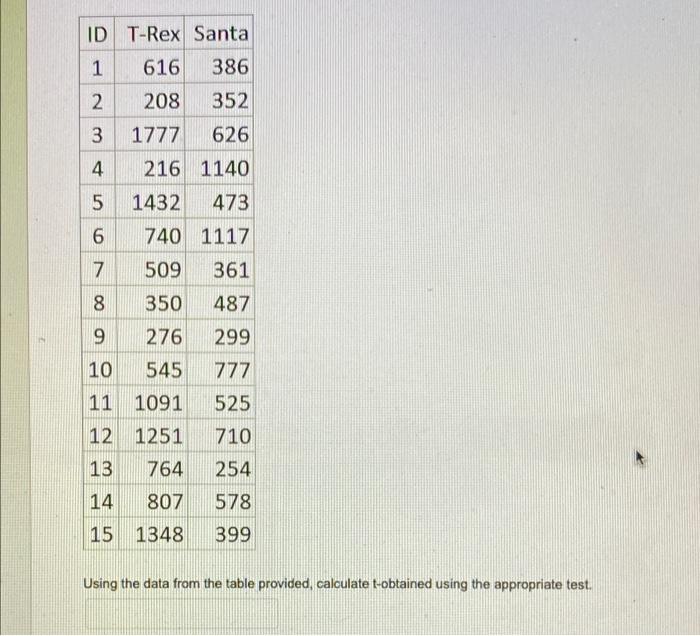 | ID | T-Rex | Santa |
|---|---|---|
| 1 | 616 | 386 |
| 2 | 208 | 352 |
| 3 | 1777 | 626 |
| 4 | 216 | 1140 |
| 5 | 1432 | 473 |
| 6 | 740 | 1117 |
| 7 | 509 | 361 |
| 8 | 350 | 487 |
| 9 | 276 | 299 |
| 10 | 545 | 777 |
| 11 | 1091 | 525 |
| 12 | 1251 | 710 |
| 13 | 764 | 254 |
| 14 | 807 | 578 |
| 15 | 1348 | 399 |

Using the data from the table provided, calculate t-obtained using the appropriate test.